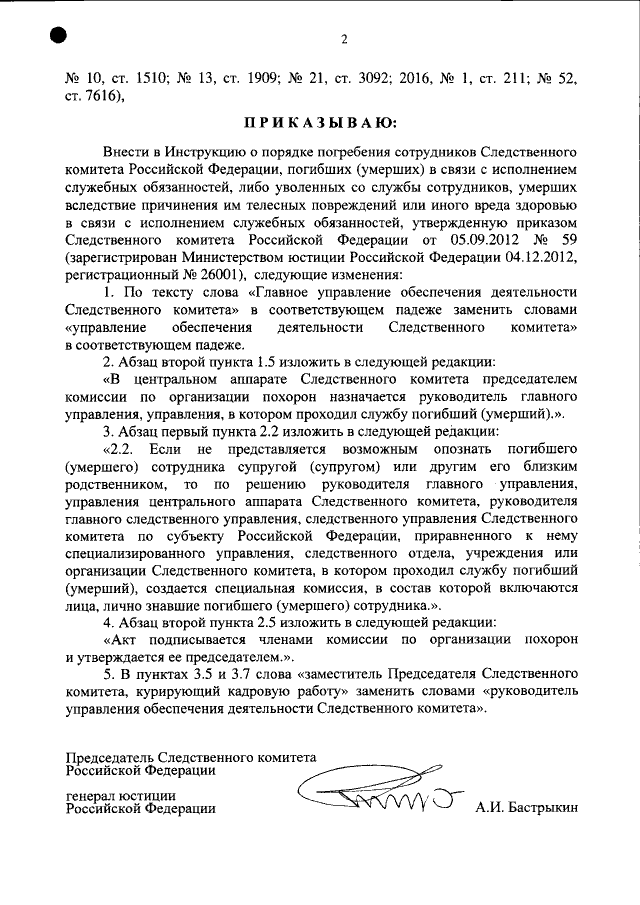 2

№ 10, ст. 1510; № 13, ст. 1909; № 21, ст. 3092; 2016, № 1, ст. 211; № 52, ст. 7616),

ПРИКАЗЫВАЮ:

Внести в Инструкцию о порядке погребения сотрудников Следственного комитета Российской Федерации, погибших (умерших) в связи с исполнением служебных обязанностей, либо уволенных со службы сотрудников, умерших вследствие причинения им телесных повреждений или иного вреда здоровью в связи с исполнением служебных обязанностей, утвержденную приказом Следственного комитета Российской Федерации от 05.09.2012 № 59 (зарегистрирован Министерством юстиции Российской Федерации 04.12.2012, регистрационный № 26001), следующие изменения:

1. По тексту слова «Главное управление обеспечения деятельности Следственного комитета» в соответствующем падеже заменить словами «управление обеспечения деятельности Следственного комитета» в соответствующем падеже.

2. Абзац второй пункта 1.5 изложить в следующей редакции:

«В центральном аппарате Следственного комитета председателем комиссии по организации похорон назначается руководитель главного управления, управления, в котором проходил службу погибший (умерший).».

3. Абзац первый пункта 2.2 изложить в следующей редакции:

«2.2. Если не представляется возможным опознать погибшего (умершего) сотрудника супругой (супругом) или другим его близким родственником, то по решению руководителя главного управления, управления центрального аппарата Следственного комитета, руководителя главного следственного управления, следственного управления Следственного комитета по субъекту Российской Федерации, приравненного к нему специализированного управления, следственного отдела, учреждения или организации Следственного комитета, в котором проходил службу погибший (умерший), создается специальная комиссия, в состав которой включаются лица, лично знавшие погибшего (умершего) сотрудника.».

4. Абзац второй пункта 2.5 изложить в следующей редакции:

«Акт подписывается членами комиссии по организации похорон и утверждается ее председателем.».

5. В пунктах 3.5 и 3.7 слова «заместитель Председателя Следственного комитета, курирующий кадровую работу» заменить словами «руководитель управления обеспечения деятельности Следственного комитета».

Председатель Следственного комитета
Российской Федерации

генерал юстиции
Российской Федерации

А.И. Бастрыкин